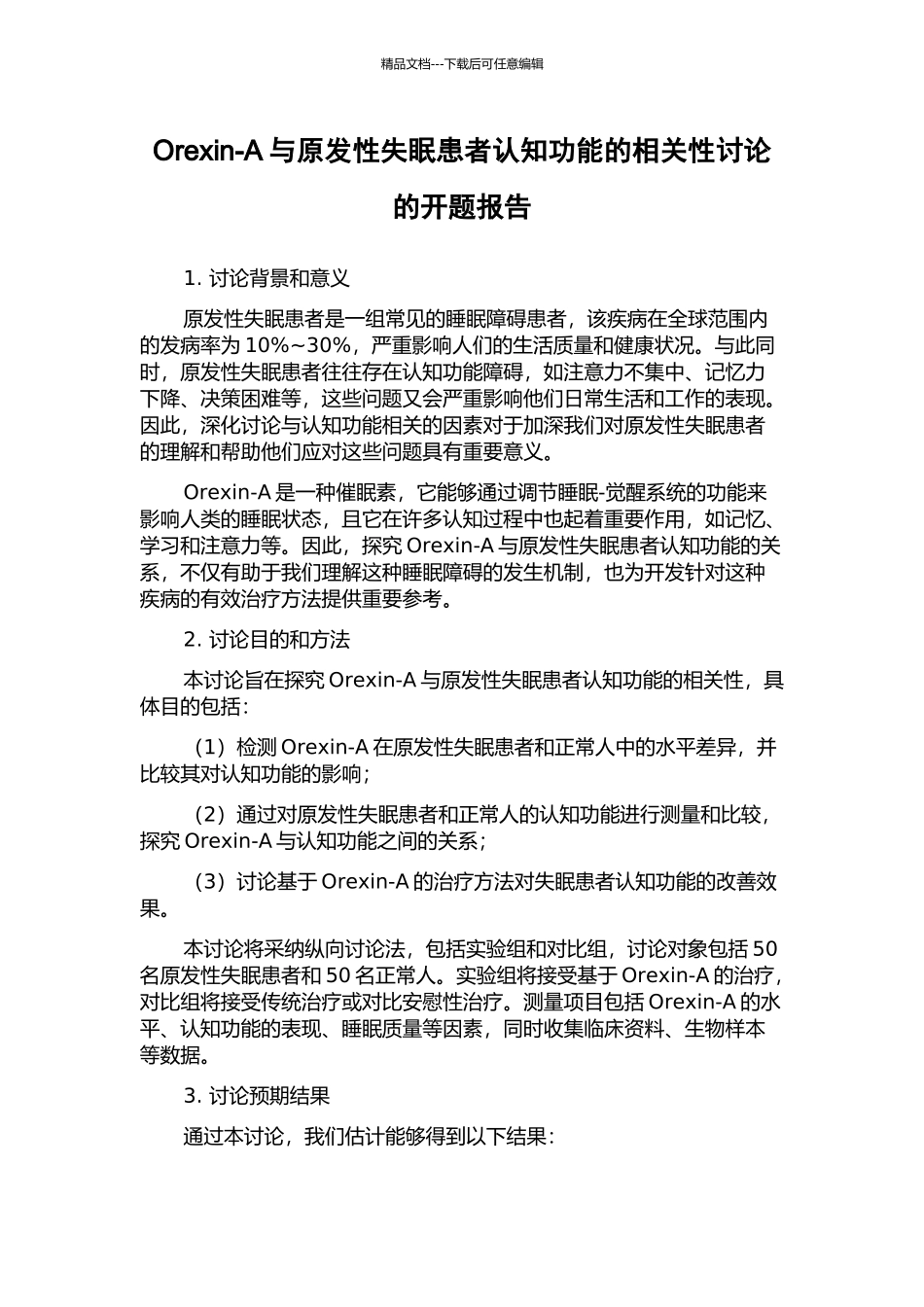 精品文档---下载后可任意编辑

Orexin-A 与原发性失眠患者认知功能的相关性讨论的开题报告

1. 讨论背景和意义

原发性失眠患者是一组常见的睡眠障碍患者，该疾病在全球范围内的发病率为 10%~30%，严重影响人们的生活质量和健康状况。与此同时，原发性失眠患者往往存在认知功能障碍，如注意力不集中、记忆力下降、决策困难等，这些问题又会严重影响他们日常生活和工作的表现。因此，深化讨论与认知功能相关的因素对于加深我们对原发性失眠患者的理解和帮助他们应对这些问题具有重要意义。

Orexin-A 是一种催眠素，它能够通过调节睡眠-觉醒系统的功能来影响人类的睡眠状态，且它在许多认知过程中也起着重要作用，如记忆、学习和注意力等。因此，探究 Orexin-A 与原发性失眠患者认知功能的关系，不仅有助于我们理解这种睡眠障碍的发生机制，也为开发针对这种疾病的有效治疗方法提供重要参考。

2. 讨论目的和方法

本讨论旨在探究 Orexin-A 与原发性失眠患者认知功能的相关性，具体目的包括：

（1）检测 Orexin-A 在原发性失眠患者和正常人中的水平差异，并比较其对认知功能的影响；

（2）通过对原发性失眠患者和正常人的认知功能进行测量和比较，探究 Orexin-A 与认知功能之间的关系；

（3）讨论基于 Orexin-A 的治疗方法对失眠患者认知功能的改善效果。

本讨论将采纳纵向讨论法，包括实验组和对比组，讨论对象包括 50 名原发性失眠患者和 50 名正常人。实验组将接受基于 Orexin-A 的治疗，对比组将接受传统治疗或对比安慰性治疗。测量项目包括 Orexin-A 的水平、认知功能的表现、睡眠质量等因素，同时收集临床资料、生物样本等数据。

3. 讨论预期结果

通过本讨论，我们估计能够得到以下结果：